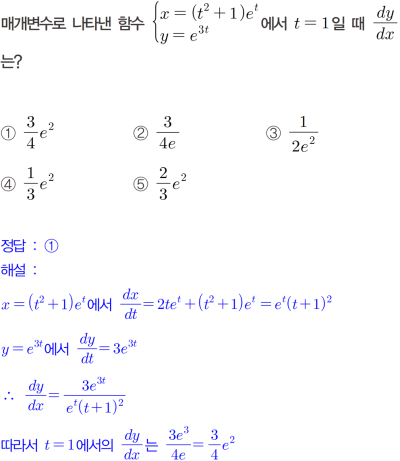 매개변수로 나타낸 함수 $\begin{cases} x=(t^2+1)e^t \\ y=e^{3t} \end{cases}$ 에서 $t=1$일 때 $\frac{dy}{dx}$ 는?

① $\frac{3}{4}e^2$
② $\frac{3}{4e}$
③ $\frac{1}{2e^2}$
④ $\frac{1}{3}e^2$
⑤ $\frac{2}{3}e^2$

정답 : ①
해설 :
$x=(t^2+1)e^t$에서 $\frac{dx}{dt}=2te^t+(t^2+1)e^t=e^t(t+1)^2$

$y=e^{3t}$에서 $\frac{dy}{dt}=3e^{3t}$

$\therefore \frac{dy}{dx}=\frac{3e^{3t}}{e^t(t+1)^2}$

따라서 $t=1$에서의 $\frac{dy}{dx}$는 $\frac{3e^3}{4e}=\frac{3}{4}e^2$